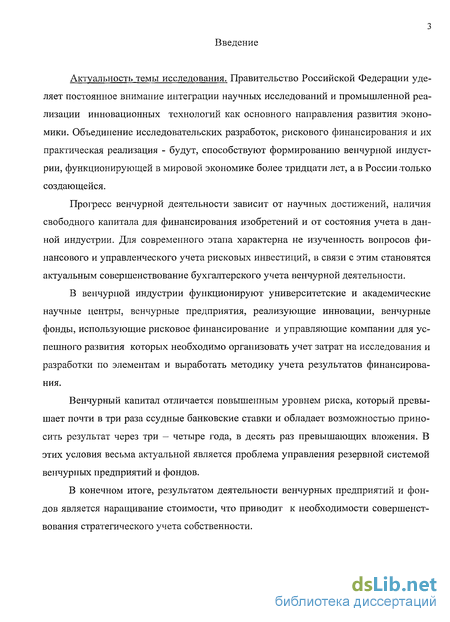 3

Введение

Актуальность темы исследования. Правительство Российской Федерации уделяет постоянное внимание интеграции научных исследований и промышленной реализации инновационных технологий как основного направления развития экономики. Объединение исследовательских разработок, рискового финансирования и их практическая реализация - будут, способствуют формированию венчурной индустрии, функционирующей в мировой экономике более тридцати лет, а в России только создающейся.

Прогресс венчурной деятельности зависит от научных достижений, наличия свободного капитала для финансирования изобретений и от состояния учета в данной индустрии. Для современного этапа характерна не изученность вопросов финансового и управленческого учета рисковых инвестиций, в связи с этим становятся актуальным совершенствование бухгалтерского учета венчурной деятельности.

В венчурной индустрии функционируют университетские и академические научные центры, венчурные предприятия, реализующие инновации, венчурные фонды, использующие рисковое финансирование и управляющие компании для успешного развития которых необходимо организовать учет затрат на исследования и разработки по элементам и выработать методику учета результатов финансирования.

Венчурный капитал отличается повышенным уровнем риска, который превышает почти в три раза ссудные банковские ставки и обладает возможностью приносить результат через три – четыре года, в десять раз превышающих вложения. В этих условия весьма актуальной является проблема управления резервной системой венчурных предприятий и фондов.

В конечном итоге, результатом деятельности венчурных предприятий и фондов является наращивание стоимости, что приводит к необходимости совершенствования стратегического учета собственности.

dsLib.net
библиотека диссертаций